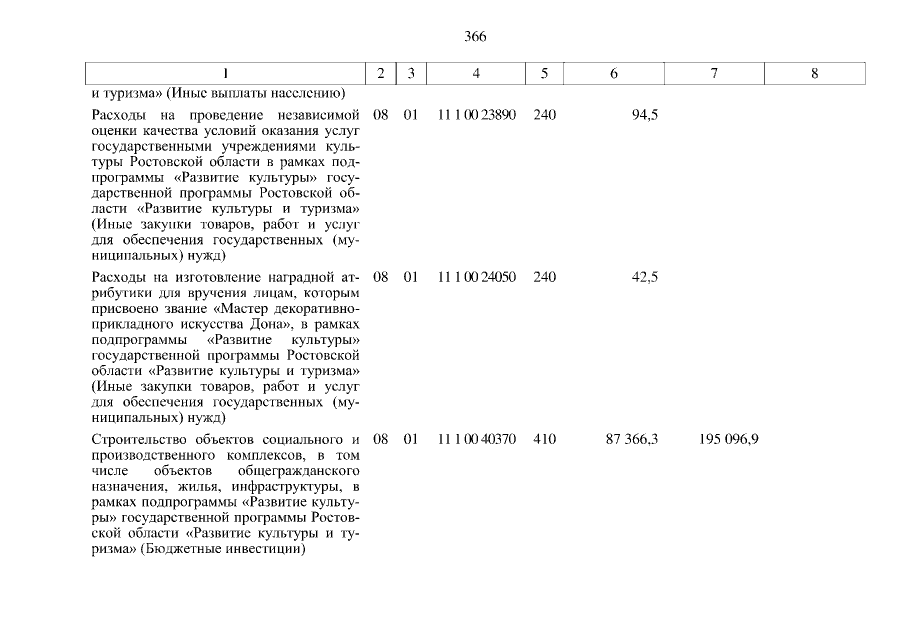 366

| 1 | 2 | 3 | 4 | 5 | 6 | 7 | 8 |
|---|---|---|---|---|---|---|---|
| и туризма» (Иные выплаты населению) | | | | | | | |
| Расходы на проведение независимой оценки качества условий оказания услуг государственными учреждениями культуры Ростовской области в рамках подпрограммы «Развитие культуры» государственной программы Ростовской области «Развитие культуры и туризма» (Иные закупки товаров, работ и услуг для обеспечения государственных (муниципальных) нужд) | 08 | 01 | 11 1 00 23890 | 240 | 94,5 | | |
| Расходы на изготовление наградной атрибутики для вручения лицам, которым присвоено звание «Мастер декоративно-прикладного искусства Дона», в рамках подпрограммы «Развитие культуры» государственной программы Ростовской области «Развитие культуры и туризма» (Иные закупки товаров, работ и услуг для обеспечения государственных (муниципальных) нужд) | 08 | 01 | 11 1 00 24050 | 240 | 42,5 | | |
| Строительство объектов социального и производственного комплексов, в том числе объектов общегражданского назначения, жилья, инфраструктуры, в рамках подпрограммы «Развитие культуры» государственной программы Ростовской области «Развитие культуры и туризма» (Бюджетные инвестиции) | 08 | 01 | 11 1 00 40370 | 410 | 87 366,3 | 195 096,9 | |